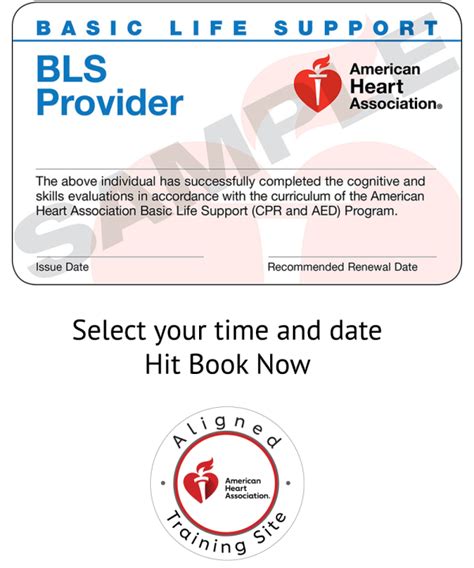 BASIC LIFE SUPPORT

BLS Provider

American Heart Association®

SAMPLE

The above individual has successfully completed the cognitive and skills evaluations in accordance with the curriculum of the American Heart Association Basic Life Support (CPR and AED) Program.

Issue Date

Recommended Renewal Date

Select your time and date
Hit Book Now

Aligned

American Heart Association.

Training Site